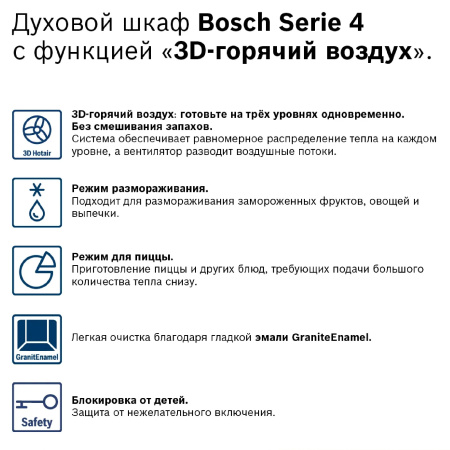 Духовой шкаф Bosch Serie 4 с функцией «3D-горячий воздух».

3D Hotair

3D-горячий воздух: готовьте на трёх уровнях одновременно. Без смешивания запахов.
Система обеспечивает равномерное распределение тепла на каждом уровне, а вентилятор разводит воздушные потоки.

Режим размораживания.
Подходит для размораживания замороженных фруктов, овощей и выпечки.

Режим для пиццы.
Приготовление пиццы и других блюд, требующих подачи большого количества тепла снизу.

GranitEnamel

Легкая очистка благодаря гладкой эмали GraniteEnamel.

Safety

Блокировка от детей.
Защита от нежелательного включения.